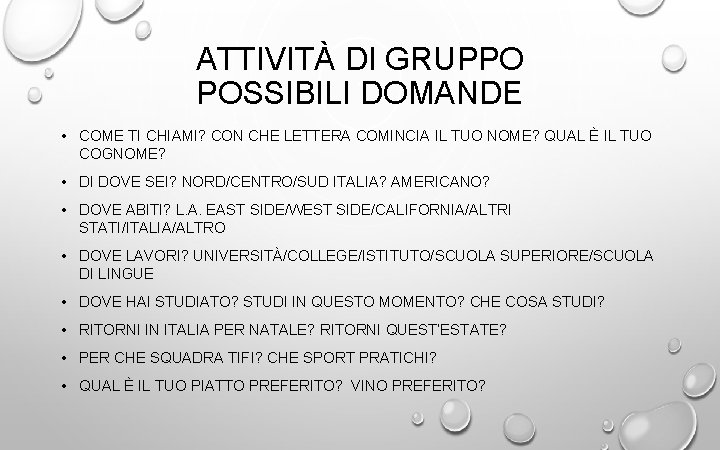 ATTIVITÀ DI GRUPPO
POSSIBILI DOMANDE

• COME TI CHIAMI? CON CHE LETTERA COMINCIA IL TUO NOME? QUAL È IL TUO COGNOME?
• DI DOVE SEI? NORD/CENTRO/SUD ITALIA? AMERICANO?
• DOVE ABITI? L.A. EAST SIDE/WEST SIDE/CALIFORNIA/ALTRI STATI/ITALIA/ALTRO
• DOVE LAVORI? UNIVERSITÀ/COLLEGE/ISTITUTO/SCUOLA SUPERIORE/SCUOLA DI LINGUE
• DOVE HAI STUDIATO? STUDI IN QUESTO MOMENTO? CHE COSA STUDI?
• RITORNI IN ITALIA PER NATALE? RITORNI QUEST'ESTATE?
• PER CHE SQUADRA TIFI? CHE SPORT PRATICHI?
• QUAL È IL TUO PIATTO PREFERITO? VINO PREFERITO?